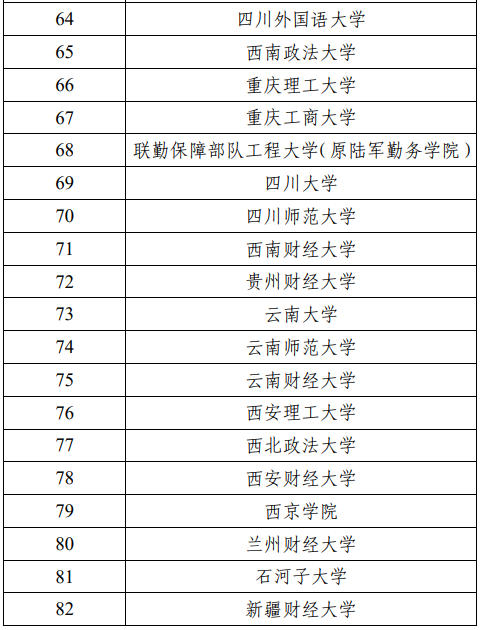 | 64 | 四川外国语大学 |
|---|---|
| 65 | 西南政法大学 |
| 66 | 重庆理工大学 |
| 67 | 重庆工商大学 |
| 68 | 联勤保障部队工程大学(原陆军勤务学院) |
| 69 | 四川大学 |
| 70 | 四川师范大学 |
| 71 | 西南财经大学 |
| 72 | 贵州财经大学 |
| 73 | 云南大学 |
| 74 | 云南师范大学 |
| 75 | 云南财经大学 |
| 76 | 西安理工大学 |
| 77 | 西北政法大学 |
| 78 | 西安财经大学 |
| 79 | 西京学院 |
| 80 | 兰州财经大学 |
| 81 | 石河子大学 |
| 82 | 新疆财经大学 |